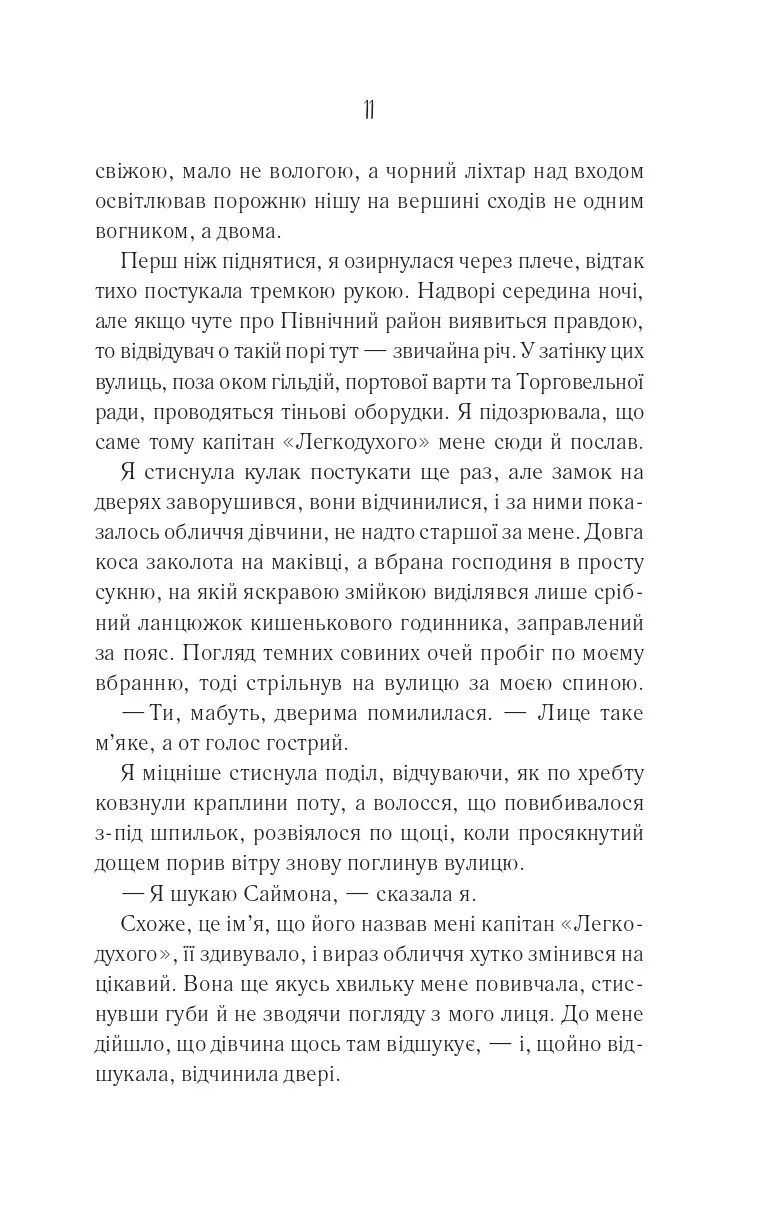 11

свіжою, мало не вологою, а чорний ліхтар над входом освітлював порожню нішу на вершині сходів не одним вогником, а двома.

Перш ніж піднятися, я озирнулася через плече, відтак тихо постукала тремкою рукою. Надворі середина ночі, але якщо чуте про Північний район виявиться правдою, то відвідувач о такій порі тут — звичайна річ. У затінку цих вулиць, поза оком гільдій, портової варти та Торговельної ради, проводяться тіньові оборудки. Я підозрювала, що саме тому капітан «Легкодухого» мене сюди й послав.

Я стиснула кулак постукати ще раз, але замок на дверях заворушився, вони відчинилися, і за ними показалось обличчя дівчини, не надто старшої за мене. Довга коса заколота на маківці, а вбрана господиня в просту сукню, на якій яскравою змійкою виділявся лише срібний ланцюжок кишенькового годинника, заправлений за пояс. Погляд темних совиних очей пробіг по моєму вбранню, тоді стрільнув на вулицю за моєю спиною.

— Ти, мабуть, дверима помилилася. — Лице таке м'яке, а от голос гострий.

Я міцніше стиснула поділ, відчуваючи, як по хребту ковзнули краплини поту, а волосся, що повибивалося з-під шпильок, розвіялося по щоці, коли просякнутий дощем порив вітру знову поглинув вулицю.

— Я шукаю Саймона, — сказала я.

Схоже, це ім'я, що його назвав мені капітан «Легкодухого», її здивувало, і вираз обличчя хутко змінився на цікавий. Вона ще якусь хвильку мене повивчала, стиснувши губи й не зводячи погляду з мого лиця. До мене дійшло, що дівчина щось там відшукує, — і, щойно відшукала, відчинила двері.